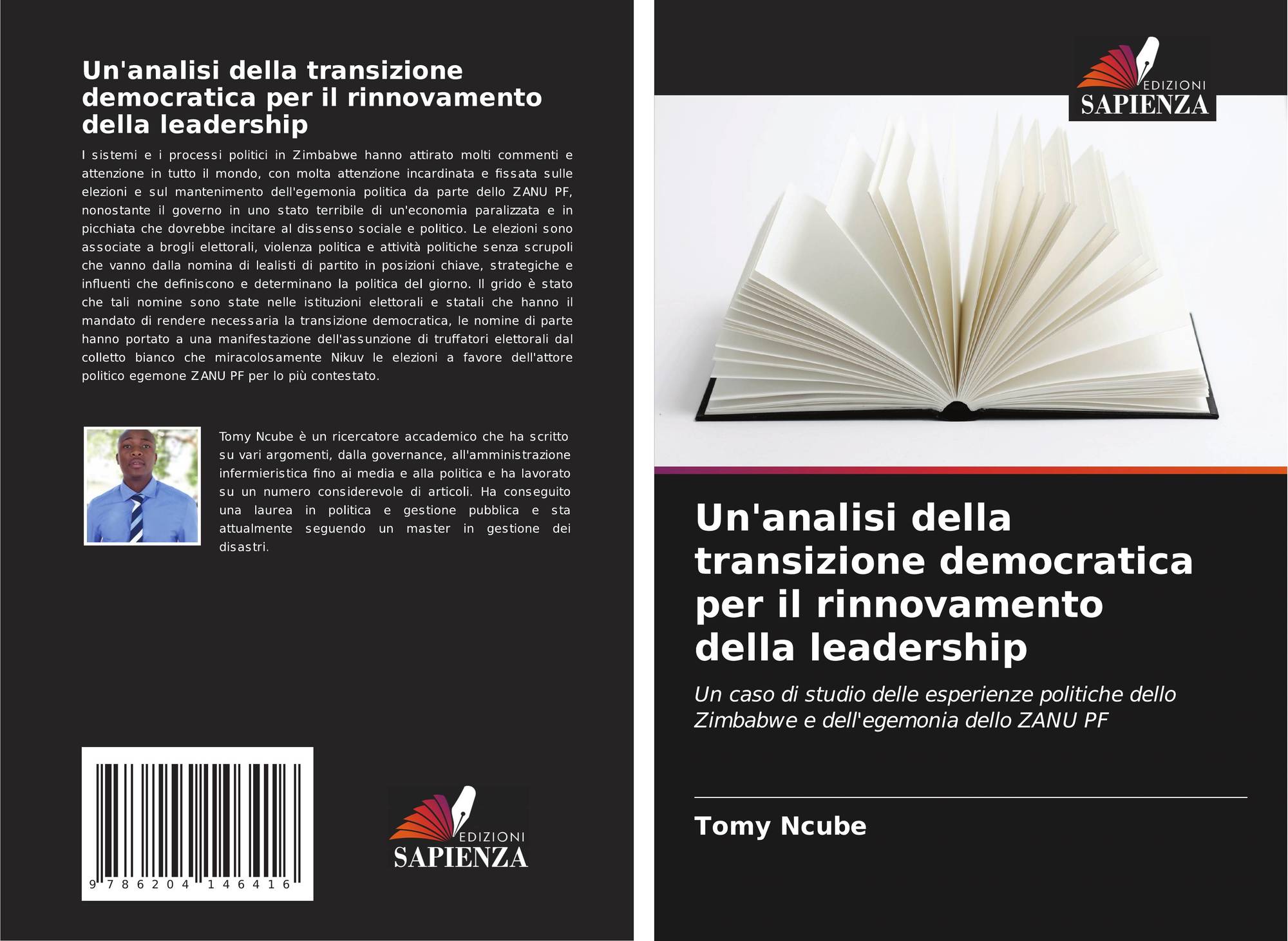 Un'analisi della transizione democratica per il rinnovamento della leadership

I sistemi e i processi politici in Zimbabwe hanno attirato molti commenti e attenzione in tutto il mondo, con molta attenzione incardinata e fissata sulle elezioni e sul mantenimento dell'egemonia politica da parte dello ZANU PF, nonostante il governo in uno stato terribile di un'economia paralizzata e in picchiata che dovrebbe incitare al dissenso sociale e politico. Le elezioni sono associate a brogli elettorali, violenza politica e attività politiche senza scrupoli che vanno dalla nomina di lealisti di partito in posizioni chiave, strategiche e influenti che definiscono e determinano la politica del giorno. Il grido è stato che tali nomine sono state nelle istituzioni elettorali e statali che hanno il mandato di rendere necessaria la transizione democratica, le nomine di parte hanno portato a una manifestazione dell'assunzione di truffatori elettorali dal colletto bianco che miracolosamente Nikuv le elezioni a favore dell'attore politico egemone ZANU PF per lo più contestato.

Tomy Ncube è un ricercatore accademico che ha scritto su vari argomenti, dalla governance, all'amministrazione infermieristica fino ai media e alla politica e ha lavorato su un numero considerevole di articoli. Ha conseguito una laurea in politica e gestione pubblica e sta attualmente seguendo un master in gestione dei disastri.

9 786204 146416

EDIZIONI
SAPIENZA

EDIZIONI
SAPIENZA

Un'analisi della transizione democratica per il rinnovamento della leadership

Un caso di studio delle esperienze politiche dello Zimbabwe e dell'egemonia dello ZANU PF

Tomy Ncube